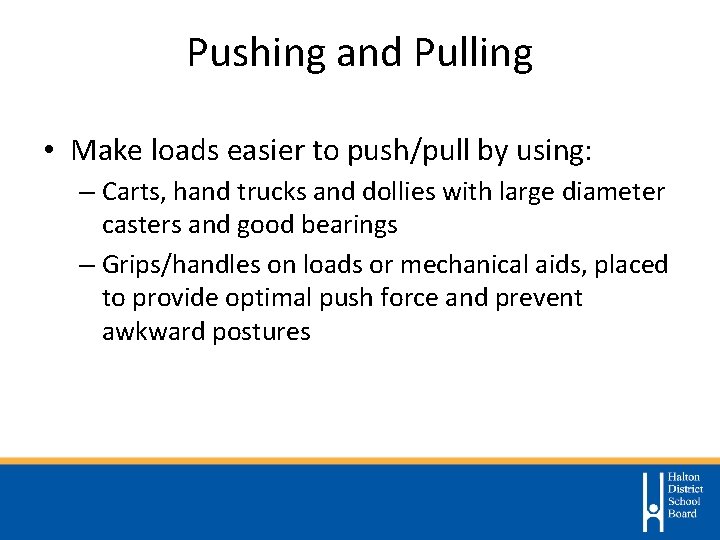 Pushing and Pulling

• Make loads easier to push/pull by using:
– Carts, hand trucks and dollies with large diameter casters and good bearings
– Grips/handles on loads or mechanical aids, placed to provide optimal push force and prevent awkward postures

Halton District School Board